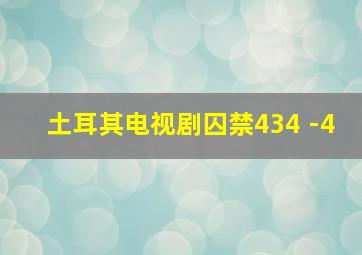 土耳其电视剧囚禁434 -4